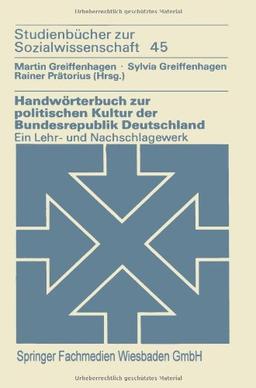 Urheberrechtlich geschütztes Material

Studienbücher zur Sozialwissenschaft 45

Martin Greiffenhagen · Sylvia Greiffenhagen
Rainer Prätorius (Hrsg.)

Handwörterbuch zur politischen Kultur der Bundesrepublik Deutschland
Ein Lehr- und Nachschlagewerk

Springer Fachmedien Wiesbaden GmbH

Urheberrechtlich geschütztes Material